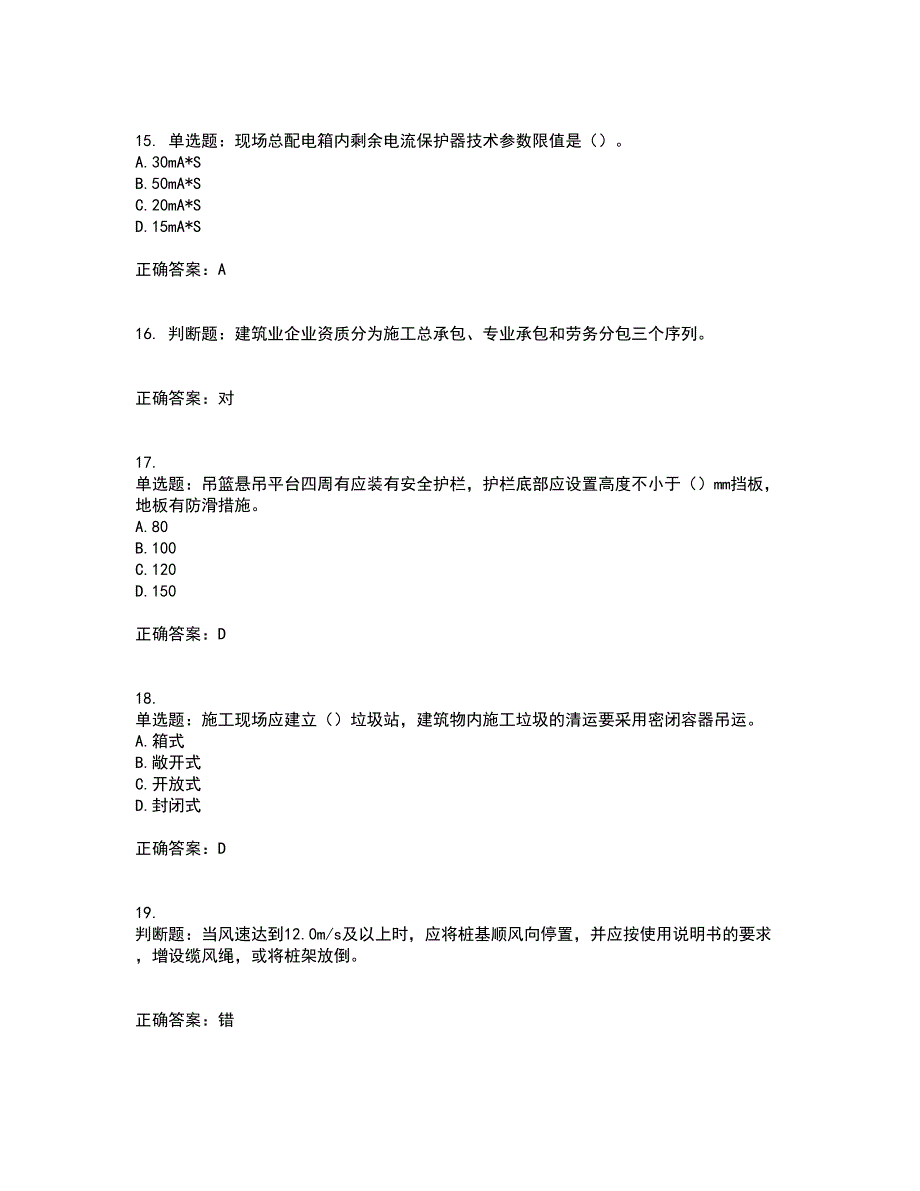 15. 单选题：现场总配电箱内剩余电流保护器技术参数限值是（）。
A. 30mA*S
B. 50mA*S
C. 20mA*S
D. 15mA*S

正确答案：A

16. 判断题：建筑业企业资质分为施工总承包、专业承包和劳务分包三个序列。

正确答案：对

17.
单选题：吊篮悬吊平台四周有应装有安全护栏，护栏底部应设置高度不小于（）mm挡板，地板有防滑措施。
A. 80
B. 100
C. 120
D. 150

正确答案：D

18.
单选题：施工现场应建立（）垃圾站，建筑物内施工垃圾的清运要采用密闭容器吊运。
A. 箱式
B. 敞开式
C. 开放式
D. 封闭式

正确答案：D

19.
判断题：当风速达到12.0m/s及以上时，应将桩基顺风向停置，并应按使用说明书的要求，增设缆风绳，或将桩架放倒。

正确答案：错